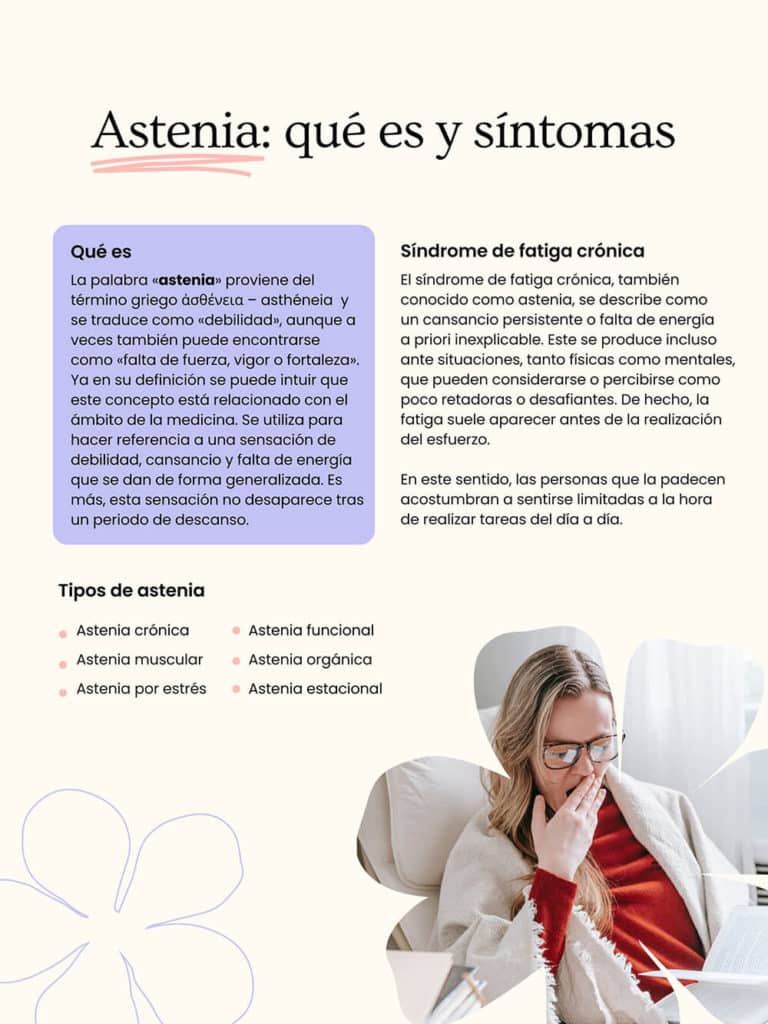 Astenia: qué es y síntomas

Qué es

La palabra «astenia» proviene del término griego ἀσθένεια – asthéneia y se traduce como «debilidad», aunque a veces también puede encontrarse como «falta de fuerza, vigor o fortaleza». Ya en su definición se puede intuir que este concepto está relacionado con el ámbito de la medicina. Se utiliza para hacer referencia a una sensación de debilidad, cansancio y falta de energía que se dan de forma generalizada. Es más, esta sensación no desaparece tras un periodo de descanso.

Síndrome de fatiga crónica

El síndrome de fatiga crónica, también conocido como astenia, se describe como un cansancio persistente o falta de energía a priori inexplicable. Este se produce incluso ante situaciones, tanto físicas como mentales, que pueden considerarse o percibirse como poco retadoras o desafiantes. De hecho, la fatiga suele aparecer antes de la realización del esfuerzo.

En este sentido, las personas que la padecen acostumbran a sentirse limitadas a la hora de realizar tareas del día a día.

Tipos de astenia

• Astenia crónica
• Astenia muscular
• Astenia por estrés
• Astenia funcional
• Astenia orgánica
• Astenia estacional